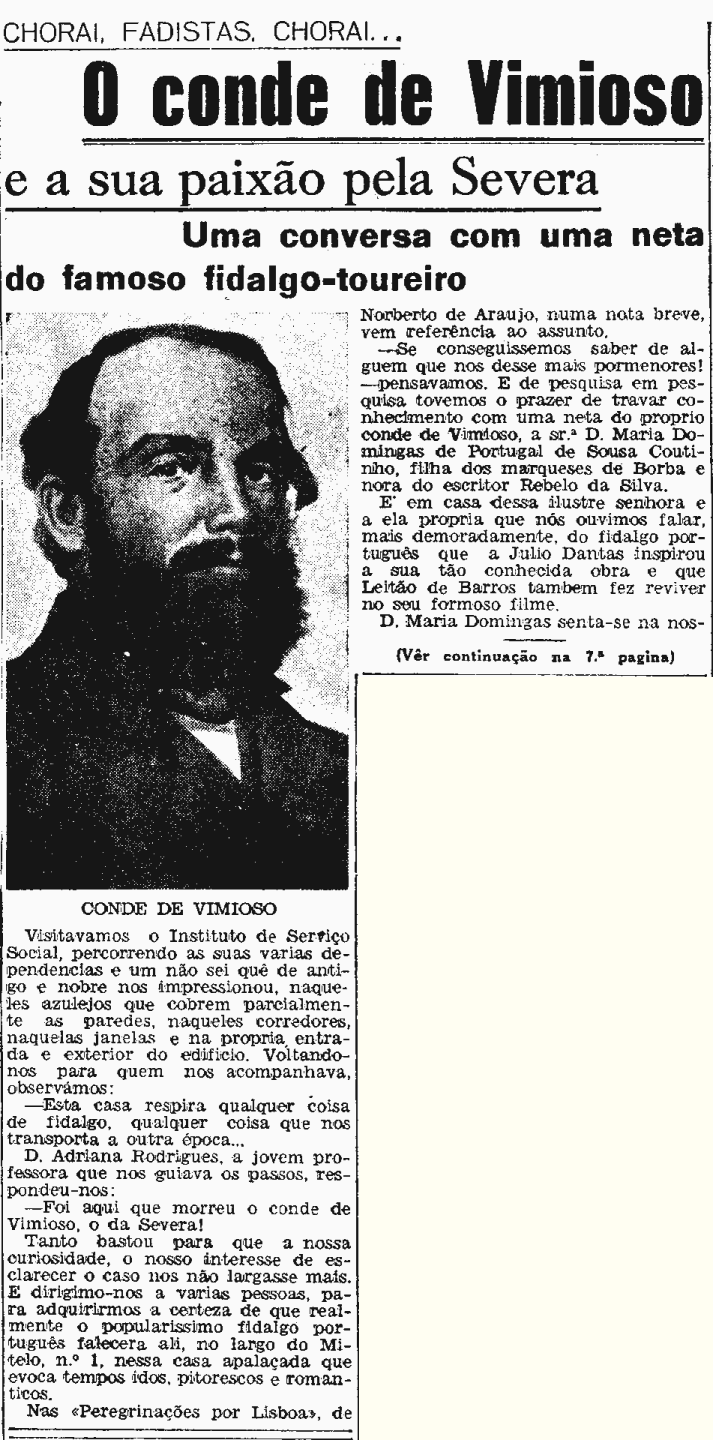 CHORAI, FADISTAS, CHORAI...

O conde de Vimioso

e a sua paixão pela Severa

Uma conversa com uma neta do famoso fidalgo-toureiro

CONDE DE VIMIOSO

Visitavamos o Instituto de Serviço Social, percorrendo as suas varias dependencias e um não sei quê de antigo e nobre nos impressionou, naqueles azulejos que cobrem parcialmente as paredes, naqueles corredores, naquelas janelas e na propria entrada e exterior do edificio. Voltando-nos para quem nos acompanhava, observámos:

—Esta casa respira qualquer coisa de fidalgo, qualquer coisa que nos transporta a outra época...

D. Adriana Rodrigues, a jovem professora que nos guiava os passos, respondeu-nos:

—Foi aqui que morreu o conde de Vimioso, o da Severa!

Tanto bastou para que a nossa curiosidade, o nosso interesse de esclarecer o caso nos não largasse mais. E dirigimo-nos a varias pessoas, para adquirirmos a certeza de que realmente o popularissimo fidalgo português falecera ali, no largo do Mitelo, n.º 1, nessa casa apalaçada que evoca tempos idos, pitorescos e romanticos.

Nas «Peregrinações por Lisboa», de Norberto de Araujo, numa nota breve, vem referência ao assunto.

—Se conseguissemos saber de alguem que nos desse mais pormenores! —pensavamos. E de pesquisa em pesquisa tovemos o prazer de travar conhecimento com uma neta do proprio conde de Vimioso, a sr.ª D. Maria Domingas de Portugal de Sousa Coutinho, filha dos marqueses de Borba e nora do escritor Rebelo da Silva.

E' em casa dessa ilustre senhora e a ela propria que nós ouvimos falar, mais demoradamente, do fidalgo português que a Julio Dantas inspirou a sua tão conhecida obra e que Leitão de Barros tambem fez reviver no seu formoso filme.

D. Maria Domingas senta-se na nos-

(Vêr continuação na 7.ª pagina)